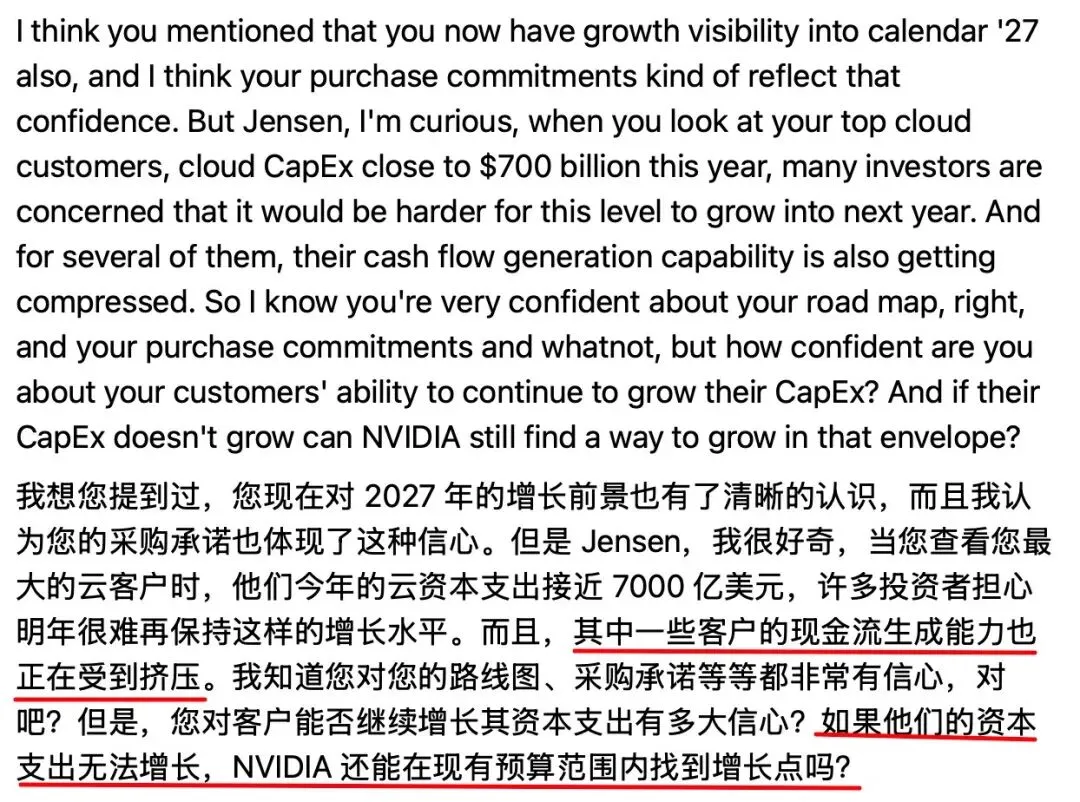 I think you mentioned that you now have growth visibility into calendar '27 also, and I think your purchase commitments kind of reflect that confidence. But Jensen, I'm curious, when you look at your top cloud customers, cloud CapEx close to $700 billion this year, many investors are concerned that it would be harder for this level to grow into next year. And for several of them, their cash flow generation capability is also getting compressed. So I know you're very confident about your road map, right, and your purchase commitments and whatnot, but how confident are you about your customers' ability to continue to grow their CapEx? And if their CapEx doesn't grow can NVIDIA still find a way to grow in that envelope?

我想您提到过，您现在对 2027 年的增长前景也有了清晰的认识，而且我认为您的采购承诺也体现了这种信心。但是 Jensen，我很好奇，当您查看您最大的云客户时，他们今年的云资本支出接近 7000 亿美元，许多投资者担心明年很难再保持这样的增长水平。而且，其中一些客户的现金流生成能力也正在受到挤压。我知道您对您的路线图、采购承诺等等都非常有信心，对吧？但是，您对客户能否继续增长其资本支出有多大信心？如果他们的资本支出无法增长，NVIDIA 还能在现有预算范围内找到增长点吗？